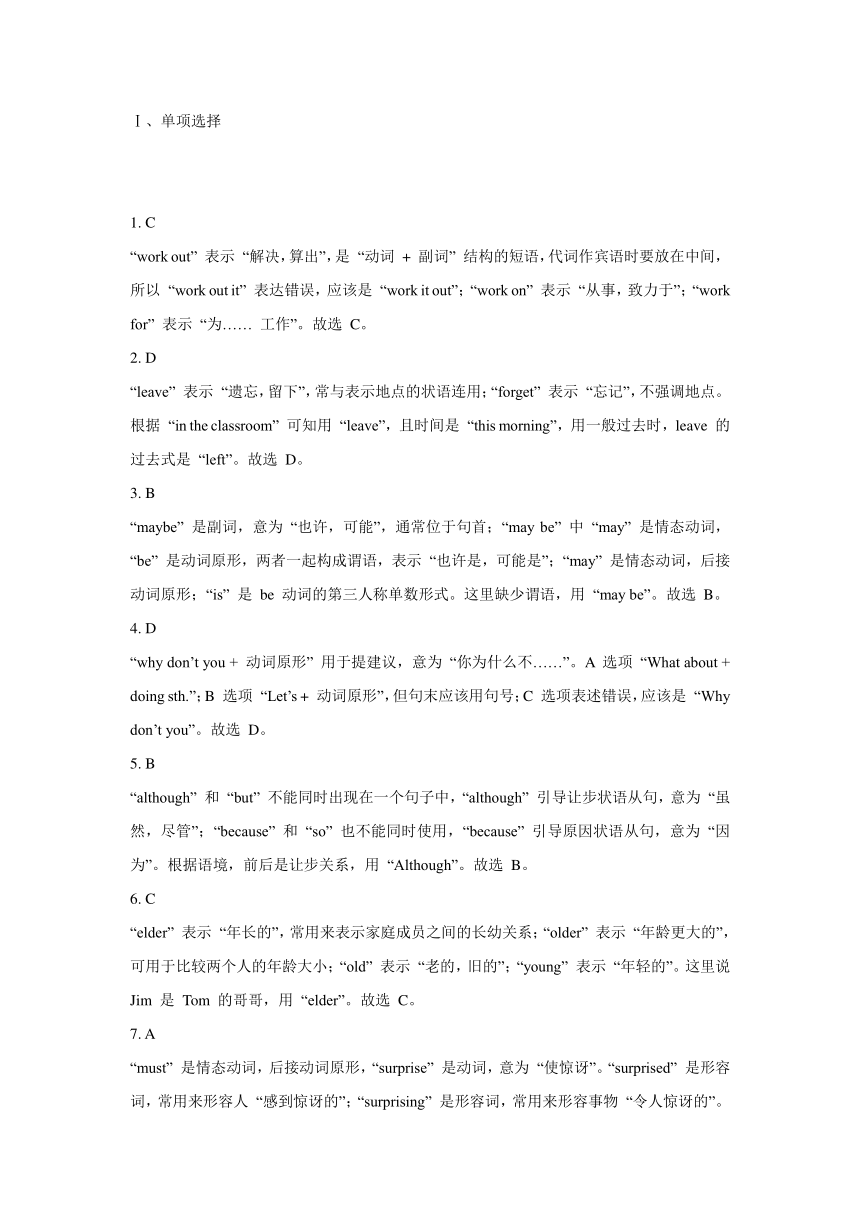 Ⅰ、单项选择

1. C
“work out” 表示 “解决，算出”，是 “动词 + 副词” 结构的短语，代词作宾语时要放在中间，所以 “work out it” 表达错误，应该是 “work it out”；“work on” 表示 “从事，致力于”；“work for” 表示 “为…… 工作”。故选 C。

2. D
“leave” 表示 “遗忘，留下”，常与表示地点的状语连用；“forget” 表示 “忘记”，不强调地点。根据 “in the classroom” 可知用 “leave”，且时间是 “this morning”，用一般过去时，leave 的过去式是 “left”。故选 D。

3. B
“maybe” 是副词，意为 “也许，可能”，通常位于句首；“may be” 中 “may” 是情态动词，“be” 是动词原形，两者一起构成谓语，表示 “也许是，可能是”；“may” 是情态动词，后接动词原形；“is” 是 be 动词的第三人称单数形式。这里缺少谓语，用 “may be”。故选 B。

4. D
“why don’t you + 动词原形” 用于提建议，意为 “你为什么不……”。A 选项 “What about + doing sth.”；B 选项 “Let’s + 动词原形”，但句末应该用句号；C 选项表述错误，应该是 “Why don’t you”。故选 D。

5. B
“although” 和 “but” 不能同时出现在一个句子中，“although” 引导让步状语从句，意为 “虽然，尽管”；“because” 和 “so” 也不能同时使用，“because” 引导原因状语从句，意为 “因为”。根据语境，前后是让步关系，用 “Although”。故选 B。

6. C
“elder” 表示 “年长的”，常用来表示家庭成员之间的长幼关系；“older” 表示 “年龄更大的”，可用于比较两个人的年龄大小；“old” 表示 “老的，旧的”；“young” 表示 “年轻的”。这里说 Jim 是 Tom 的哥哥，用 “elder”。故选 C。

7. A
“must” 是情态动词，后接动词原形，“surprise” 是动词，意为 “使惊讶”。“surprised” 是形容词，常用来形容人 “感到惊讶的”；“surprising” 是形容词，常用来形容事物 “令人惊讶的”。